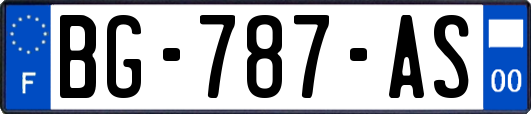 F
BG-787-AS
00